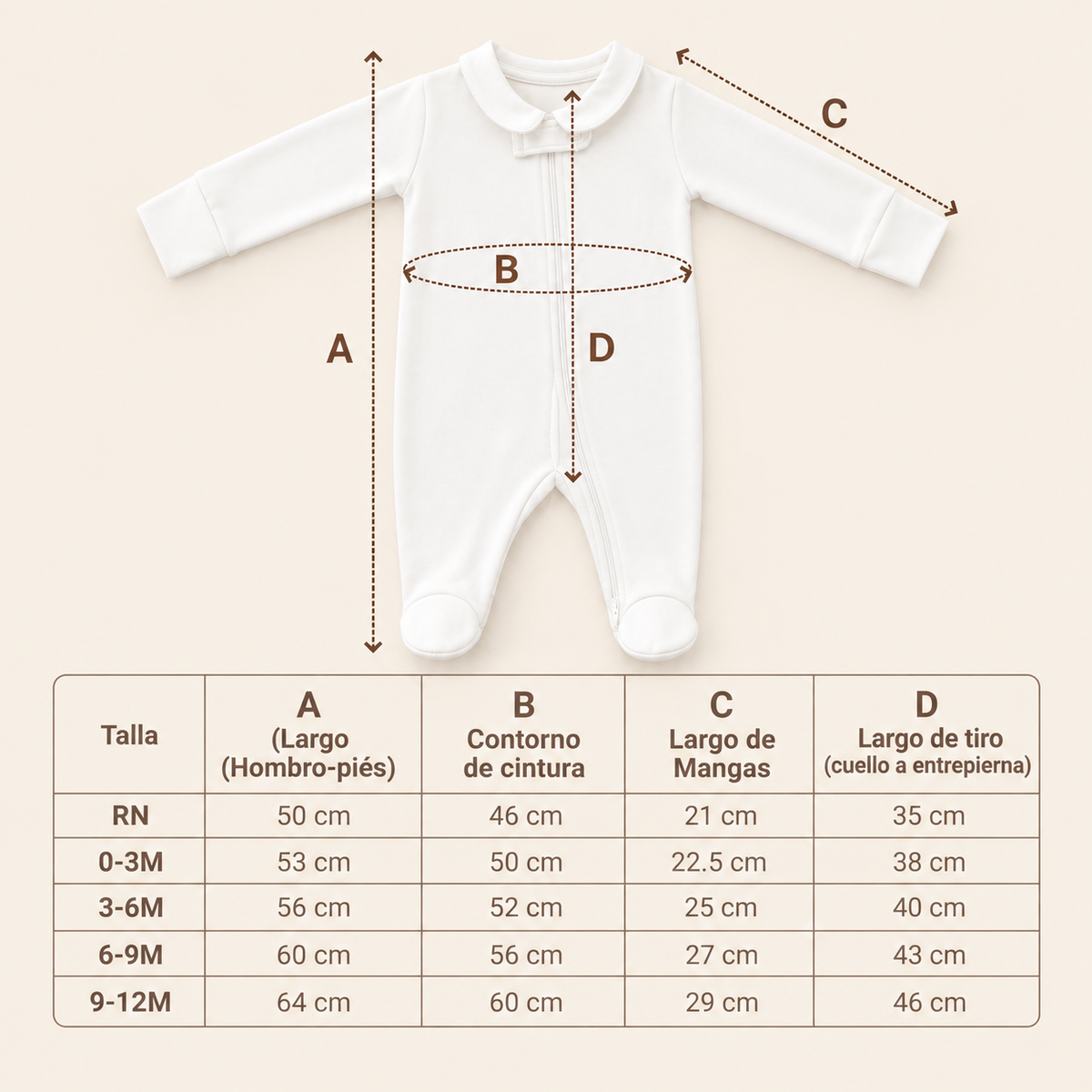 C

B

A

D

| Talla | A (Largo (Hombro-piés) | B Contorno de cintura | C Largo de Mangas | D Largo de tiro (cuello a entrepierna) |
|---|---|---|---|---|
| RN | 50 cm | 46 cm | 21 cm | 35 cm |
| 0-3M | 53 cm | 50 cm | 22.5 cm | 38 cm |
| 3-6M | 56 cm | 52 cm | 25 cm | 40 cm |
| 6-9M | 60 cm | 56 cm | 27 cm | 43 cm |
| 9-12M | 64 cm | 60 cm | 29 cm | 46 cm |